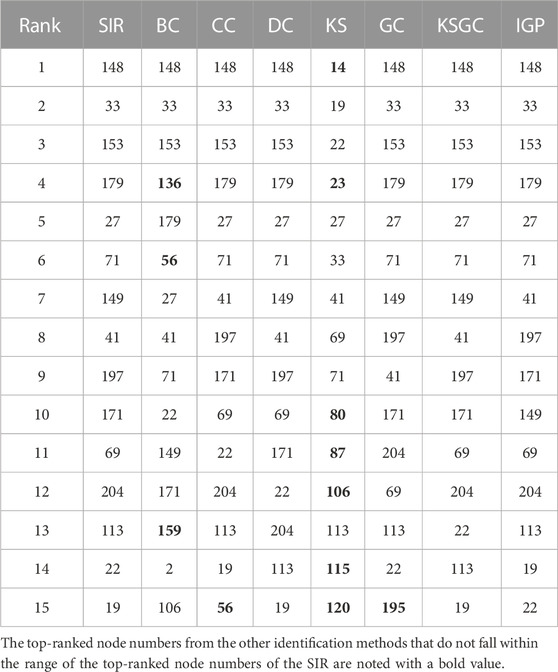 | Rank | SIR | BC | CC | DC | KS | GC | KSGC | IGP |
|---|---|---|---|---|---|---|---|---|
| 1 | 148 | 148 | 148 | 148 | **14** | 148 | 148 | 148 |
| 2 | 33 | 33 | 33 | 33 | 19 | 33 | 33 | 33 |
| 3 | 153 | 153 | 153 | 153 | 22 | 153 | 153 | 153 |
| 4 | 179 | **136** | 179 | 179 | **23** | 179 | 179 | 179 |
| 5 | 27 | 179 | 27 | 27 | 27 | 27 | 27 | 27 |
| 6 | 71 | **56** | 71 | 71 | 33 | 71 | 71 | 71 |
| 7 | 149 | 27 | 41 | 149 | 41 | 149 | 149 | 41 |
| 8 | 41 | 41 | 197 | 41 | 69 | 197 | 41 | 197 |
| 9 | 197 | 71 | 171 | 197 | 71 | 41 | 197 | 171 |
| 10 | 171 | 22 | 69 | 69 | **80** | 171 | 171 | 149 |
| 11 | 69 | 149 | 22 | 171 | **87** | 204 | 69 | 69 |
| 12 | 204 | 171 | 204 | 22 | **106** | 69 | 204 | 204 |
| 13 | 113 | **159** | 113 | 204 | 113 | 113 | 22 | 113 |
| 14 | 22 | 2 | 19 | 113 | **115** | 22 | 113 | 19 |
| 15 | 19 | 106 | **56** | 19 | **120** | **195** | 19 | 22 |

The top-ranked node numbers from the other identification methods that do not fall within the range of the top-ranked node numbers of the SIR are noted with a bold value.